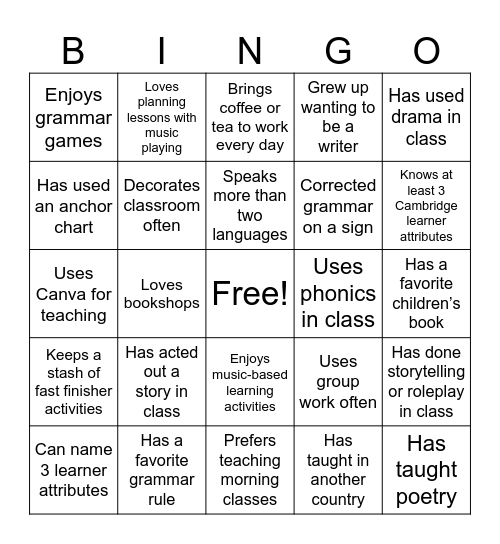 | B | I | N | G | O |
|---|---|---|---|---|
| Enjoys grammar games | Loves planning lessons with music playing | Brings coffee or tea to work every day | Grew up wanting to be a writer | Has used drama in class |
| Has used an anchor chart | Decorates classroom often | Speaks more than two languages | Corrected grammar on a sign | Knows at least 3 Cambridge learner attributes |
| Uses Canva for teaching | Loves bookshops | Free! | Uses phonics in class | Has a favorite children's book |
| Keeps a stash of fast finisher activities | Has acted out a story in class | Enjoys music-based learning activities | Uses group work often | Has done storytelling or roleplay in class |
| Can name 3 learner attributes | Has a favorite grammar rule | Prefers teaching morning classes | Has taught in another country | Has taught poetry |